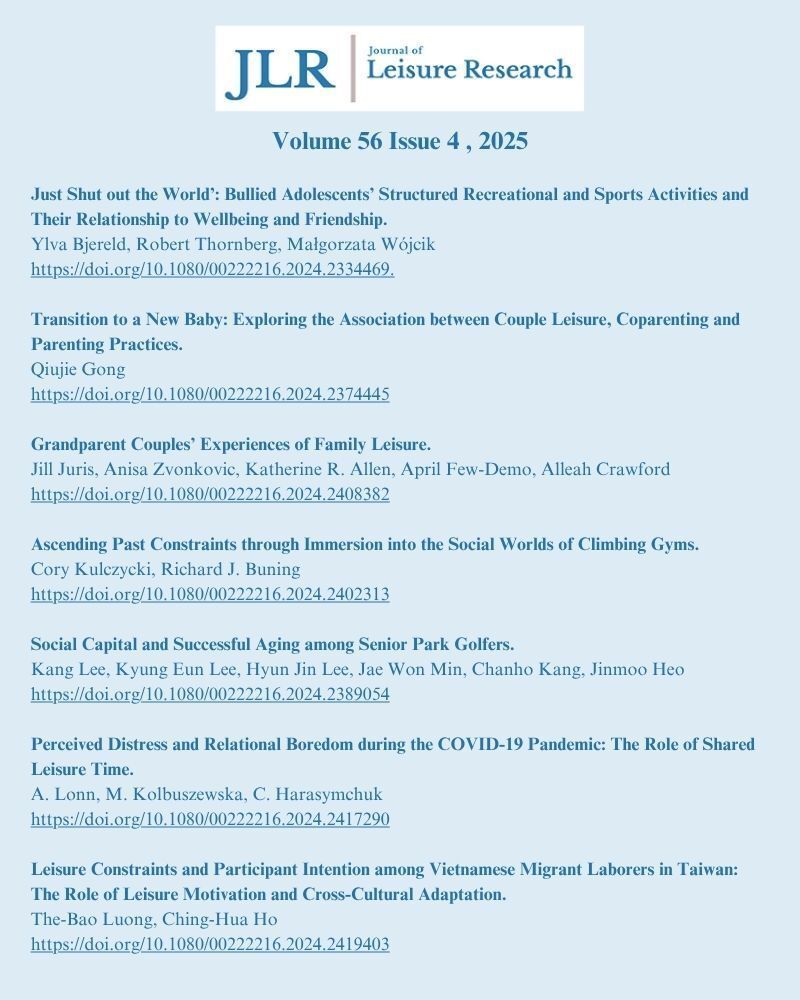 JLR Journal of Leisure Research

Volume 56 Issue 4 , 2025

Just Shut out the World': Bullied Adolescents' Structured Recreational and Sports Activities and Their Relationship to Wellbeing and Friendship.
Ylva Bjereld, Robert Thornberg, Małgorzata Wójcik
https://doi.org/10.1080/00222216.2024.2334469.

Transition to a New Baby: Exploring the Association between Couple Leisure, Coparenting and Parenting Practices.
Qiujie Gong
https://doi.org/10.1080/00222216.2024.2374445

Grandparent Couples' Experiences of Family Leisure.
Jill Juris, Anisa Zvonkovic, Katherine R. Allen, April Few-Demo, Alleah Crawford
https://doi.org/10.1080/00222216.2024.2408382

Ascending Past Constraints through Immersion into the Social Worlds of Climbing Gyms.
Cory Kulczycki, Richard J. Buning
https://doi.org/10.1080/00222216.2024.2402313

Social Capital and Successful Aging among Senior Park Golfers.
Kang Lee, Kyung Eun Lee, Hyun Jin Lee, Jae Won Min, Chanho Kang, Jinmoo Heo
https://doi.org/10.1080/00222216.2024.2389054

Perceived Distress and Relational Boredom during the COVID-19 Pandemic: The Role of Shared Leisure Time.
A. Lonn, M. Kolbuszewska, C. Harasymchuk
https://doi.org/10.1080/00222216.2024.2417290

Leisure Constraints and Participant Intention among Vietnamese Migrant Laborers in Taiwan: The Role of Leisure Motivation and Cross-Cultural Adaptation.
The-Bao Luong, Ching-Hua Ho
https://doi.org/10.1080/00222216.2024.2419403